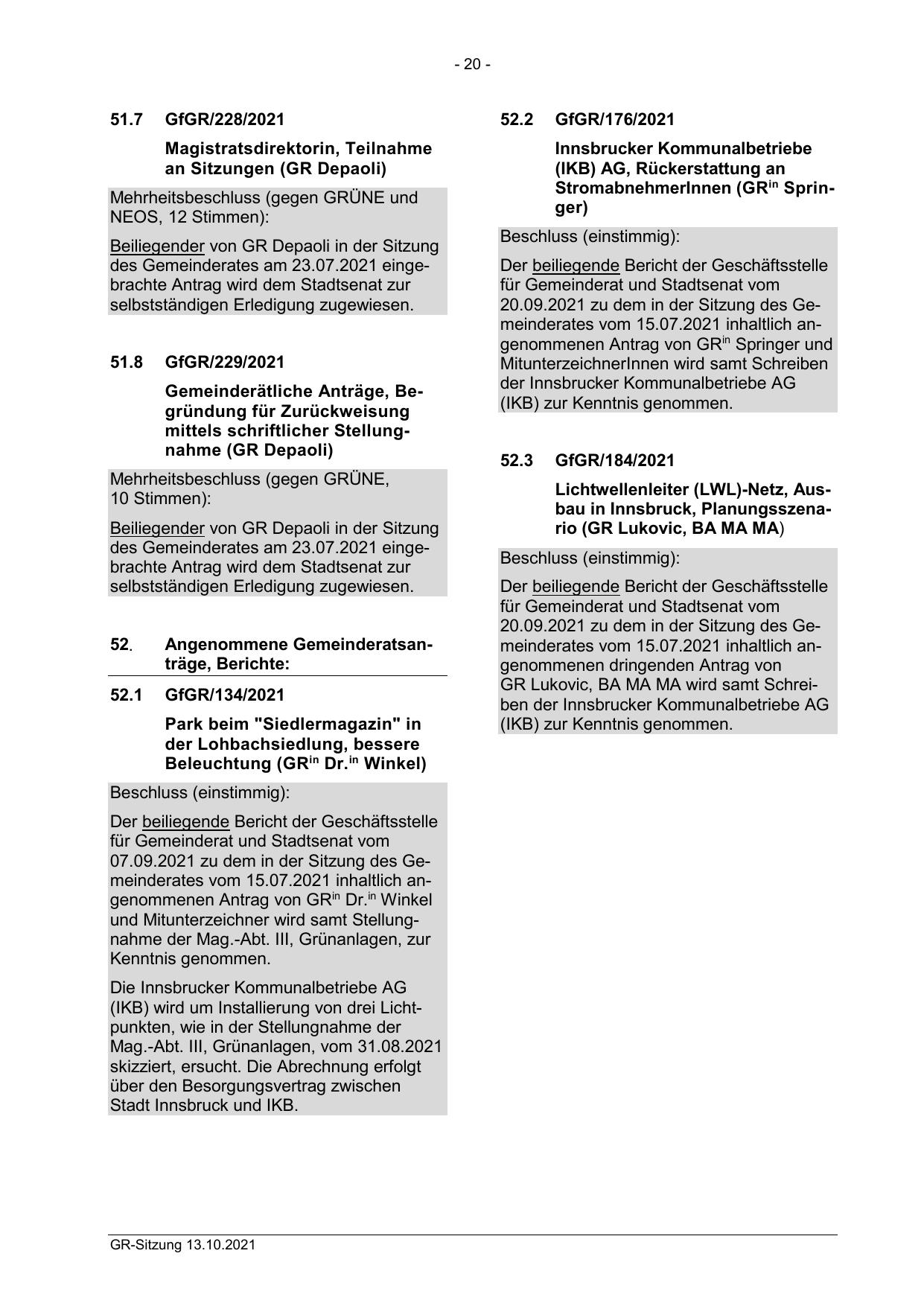 - 20 -

51.7 GfGR/228/2021

Magistratsdirektorin, Teilnahme an Sitzungen (GR Depaoli)

Mehrheitsbeschluss (gegen GRÜNE und NEOS, 12 Stimmen):

Beiliegender von GR Depaoli in der Sitzung des Gemeinderates am 23.07.2021 eingebrachte Antrag wird dem Stadtsenat zur selbstständigen Erledigung zugewiesen.

51.8 GfGR/229/2021

Gemeinderätliche Anträge, Begründung für Zurückweisung mittels schriftlicher Stellungnahme (GR Depaoli)

Mehrheitsbeschluss (gegen GRÜNE, 10 Stimmen):

Beiliegender von GR Depaoli in der Sitzung des Gemeinderates am 23.07.2021 eingebrachte Antrag wird dem Stadtsenat zur selbstständigen Erledigung zugewiesen.

52. Angenommene Gemeinderatsanträge, Berichte:

52.1 GfGR/134/2021

Park beim "Siedlermagazin" in der Lohbachsiedlung, bessere Beleuchtung (GR$^{in}$ Dr.$^{in}$ Winkel)

Beschluss (einstimmig):

Der beiliegende Bericht der Geschäftsstelle für Gemeinderat und Stadtsenat vom 07.09.2021 zu dem in der Sitzung des Gemeinderates vom 15.07.2021 inhaltlich angenommenen Antrag von GR$^{in}$ Dr.$^{in}$ Winkel und Mitunterzeichner wird samt Stellungnahme der Mag.-Abt. III, Grünanlagen, zur Kenntnis genommen.

Die Innsbrucker Kommunalbetriebe AG (IKB) wird um Installierung von drei Lichtpunkten, wie in der Stellungnahme der Mag.-Abt. III, Grünanlagen, vom 31.08.2021 skizziert, ersucht. Die Abrechnung erfolgt über den Besorgungsvertrag zwischen Stadt Innsbruck und IKB.

52.2 GfGR/176/2021

Innsbrucker Kommunalbetriebe (IKB) AG, Rückerstattung an StromabnehmerInnen (GR$^{in}$ Springer)

Beschluss (einstimmig):

Der beiliegende Bericht der Geschäftsstelle für Gemeinderat und Stadtsenat vom 20.09.2021 zu dem in der Sitzung des Gemeinderates vom 15.07.2021 inhaltlich angenommenen Antrag von GR$^{in}$ Springer und MitunterzeichnerInnen wird samt Schreiben der Innsbrucker Kommunalbetriebe AG (IKB) zur Kenntnis genommen.

52.3 GfGR/184/2021

Lichtwellenleiter (LWL)-Netz, Ausbau in Innsbruck, Planungsszenario (GR Lukovic, BA MA MA)

Beschluss (einstimmig):

Der beiliegende Bericht der Geschäftsstelle für Gemeinderat und Stadtsenat vom 20.09.2021 zu dem in der Sitzung des Gemeinderates vom 15.07.2021 inhaltlich angenommenen dringenden Antrag von GR Lukovic, BA MA MA wird samt Schreiben der Innsbrucker Kommunalbetriebe AG (IKB) zur Kenntnis genommen.

GR-Sitzung 13.10.2021